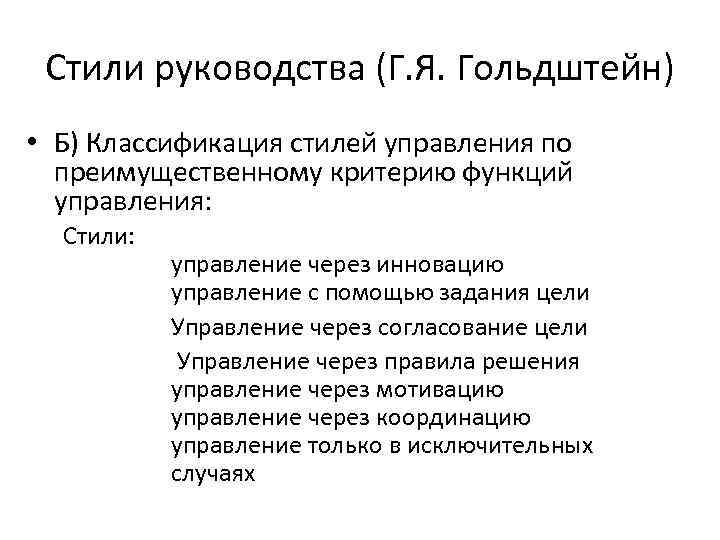 Стили руководства (Г.Я. Гольдштейн)

• Б) Классификация стилей управления по преимущественному критерию функций управления:

Стили:

управление через инновацию
управление с помощью задания цели
Управление через согласование цели
Управление через правила решения
управление через мотивацию
управление через координацию
управление только в исключительных случаях